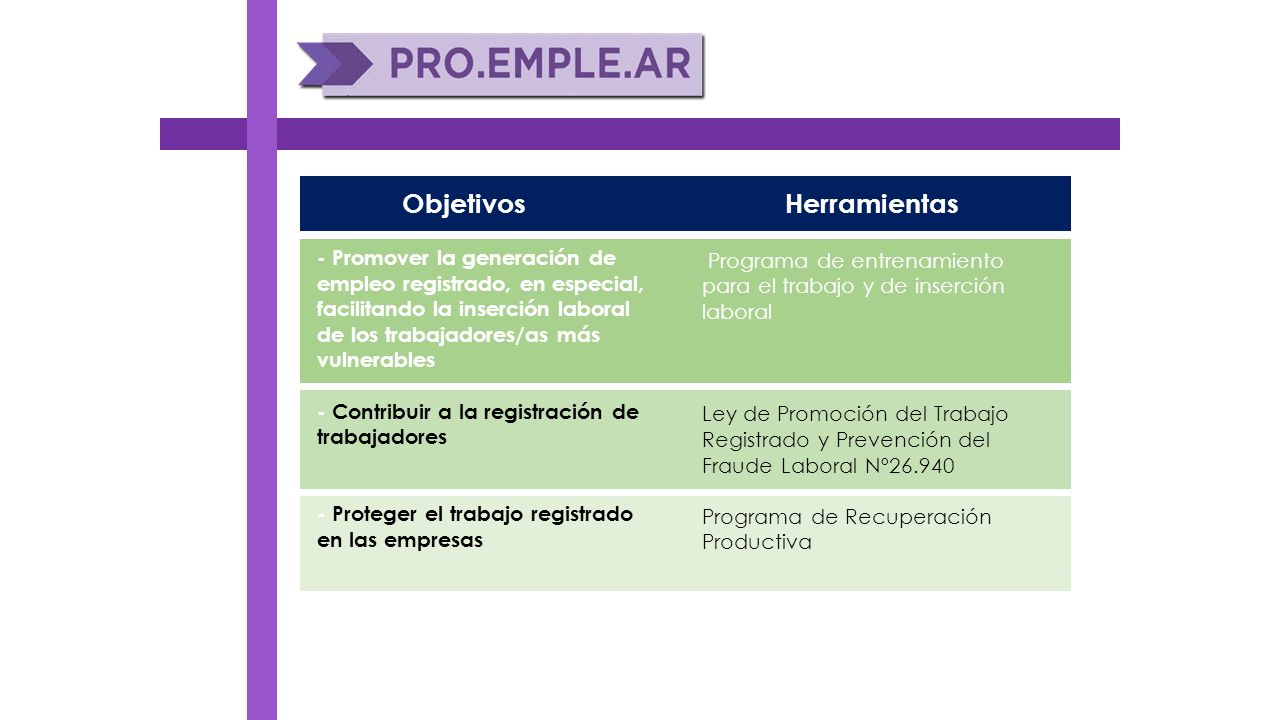 PRO.EMPLE.AR

| Objetivos | Herramientas |
|---|---|
| - Promover la generación de empleo registrado, en especial, facilitando la inserción laboral de los trabajadores/as más vulnerables | Programa de entrenamiento para el trabajo y de inserción laboral |
| - Contribuir a la registración de trabajadores | Ley de Promoción del Trabajo Registrado y Prevención del Fraude Laboral N°26.940 |
| - Proteger el trabajo registrado en las empresas | Programa de Recuperación Productiva |